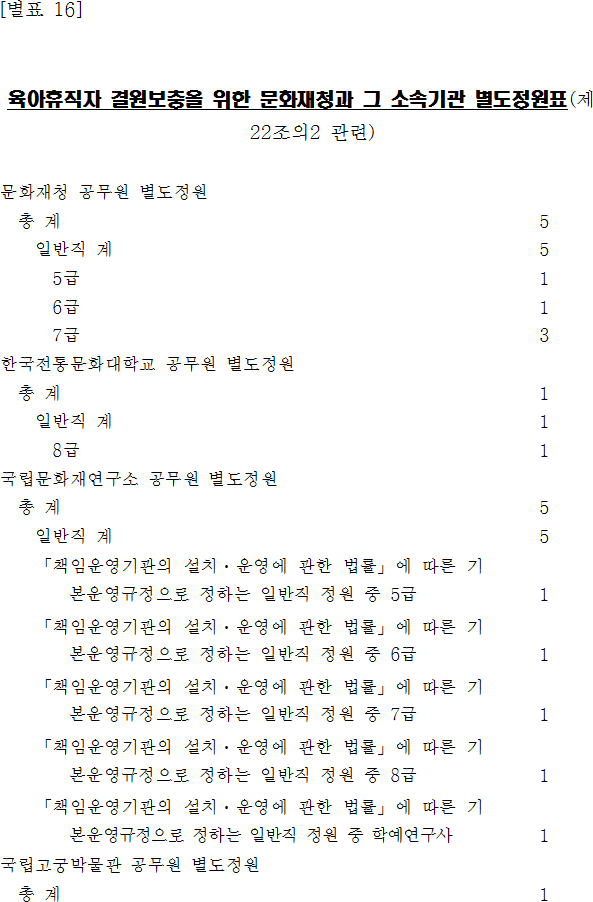 [별표 16]

육아휴직자 결원보충을 위한 문화재청과 그 소속기관 별도정원표(제22조의2 관련)

문화재청 공무원 별도정원
총 계 5
일반직 계 5
5급 1
6급 1
7급 3
한국전통문화대학교 공무원 별도정원
총 계 1
일반직 계 1
8급 1
국립문화재연구소 공무원 별도정원
총 계 5
일반직 계 5
「책임운영기관의 설치·운영에 관한 법률」에 따른 기본운영규정으로 정하는 일반직 정원 중 5급 1
「책임운영기관의 설치·운영에 관한 법률」에 따른 기본운영규정으로 정하는 일반직 정원 중 6급 1
「책임운영기관의 설치·운영에 관한 법률」에 따른 기본운영규정으로 정하는 일반직 정원 중 7급 1
「책임운영기관의 설치·운영에 관한 법률」에 따른 기본운영규정으로 정하는 일반직 정원 중 8급 1
「책임운영기관의 설치·운영에 관한 법률」에 따른 기본운영규정으로 정하는 일반직 정원 중 학예연구사 1
국립고궁박물관 공무원 별도정원
총 계 1